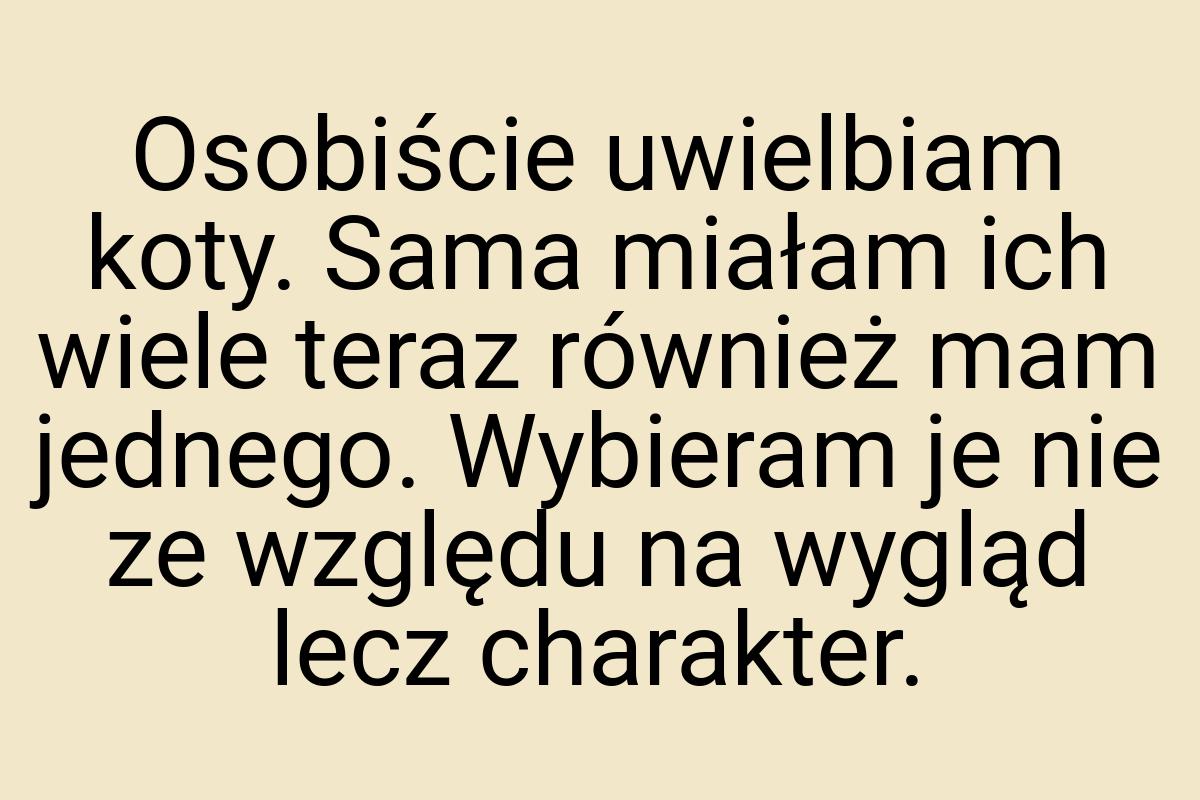 Osobiście uwielbiam koty. Sama miałam ich wiele teraz również mam jednego. Wybieram je nie ze względu na wygląd lecz charakter.